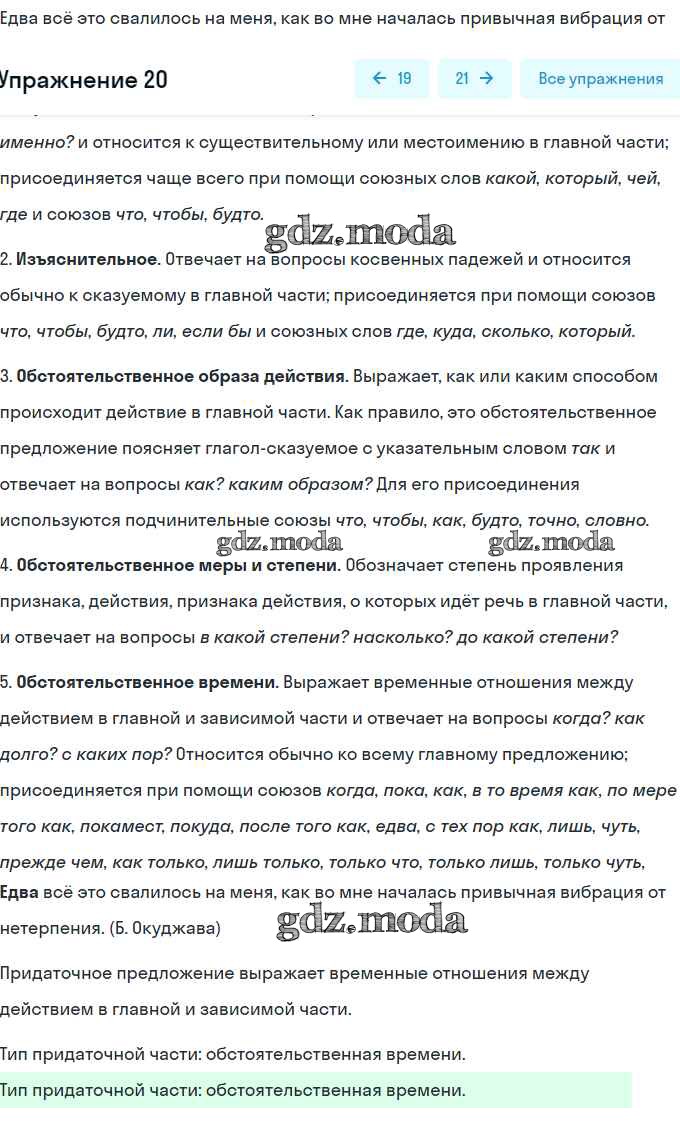 Едва всё это свалилось на меня, как во мне началась привычная вибрация от

Упражнение 20

← 19

21 →

Все упражнения

именно? и относится к существительному или местоимению в главной части; присоединяется чаще всего при помощи союзных слов какой, который, чей, где и союзов что, чтобы, будто.

gdz.moda

2. Изъяснительное. Отвечает на вопросы косвенных падежей и относится обычно к сказуемому в главной части; присоединяется при помощи союзов что, чтобы, будто, ли, если бы и союзных слов где, куда, сколько, который.

3. Обстоятельственное образа действия. Выражает, как или каким способом происходит действие в главной части. Как правило, это обстоятельственное предложение поясняет глагол-сказуемое с указательным словом так и отвечает на вопросы как? каким образом? Для его присоединения используются подчинительные союзы что, чтобы, как, будто, точно, словно.

gdz.moda

gdz.moda

4. Обстоятельственное меры и степени. Обозначает степень проявления признака, действия, признака действия, о которых идёт речь в главной части, и отвечает на вопросы в какой степени? насколько? до какой степени?

5. Обстоятельственное времени. Выражает временные отношения между действием в главной и зависимой части и отвечает на вопросы когда? как долго? с каких пор? Относится обычно ко всему главному предложению; присоединяется при помощи союзов когда, пока, как, в то время как, по мере того как, покамест, покуда, после того как, едва, с тех пор как, лишь, чуть, прежде чем, как только, лишь только, только что, только лишь, только чуть,

Едва всё это свалилось на меня, как во мне началась привычная вибрация от нетерпения. (Б. Окуджава)

gdz.moda

Придаточное предложение выражает временные отношения между действием в главной и зависимой части.

Тип придаточной части: обстоятельственная времени.

Тип придаточной части: обстоятельственная времени.